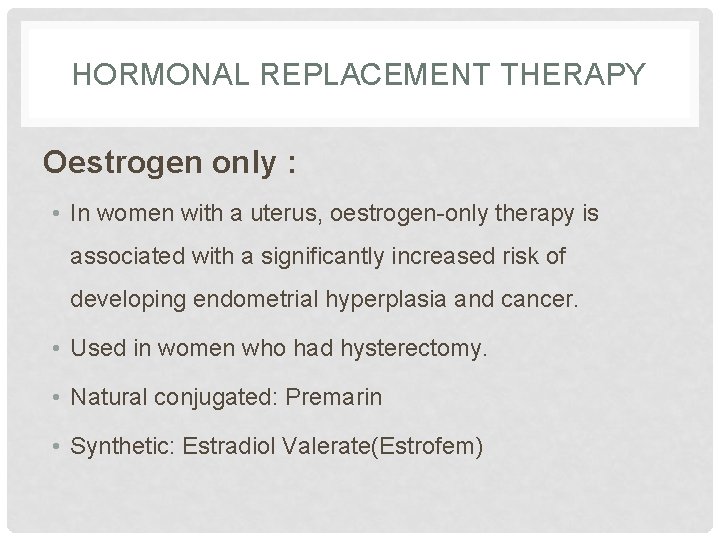 HORMONAL REPLACEMENT THERAPY

Oestrogen only :

• In women with a uterus, oestrogen-only therapy is associated with a significantly increased risk of developing endometrial hyperplasia and cancer.

• Used in women who had hysterectomy.

• Natural conjugated: Premarin

• Synthetic: Estradiol Valerate(Estrofem)